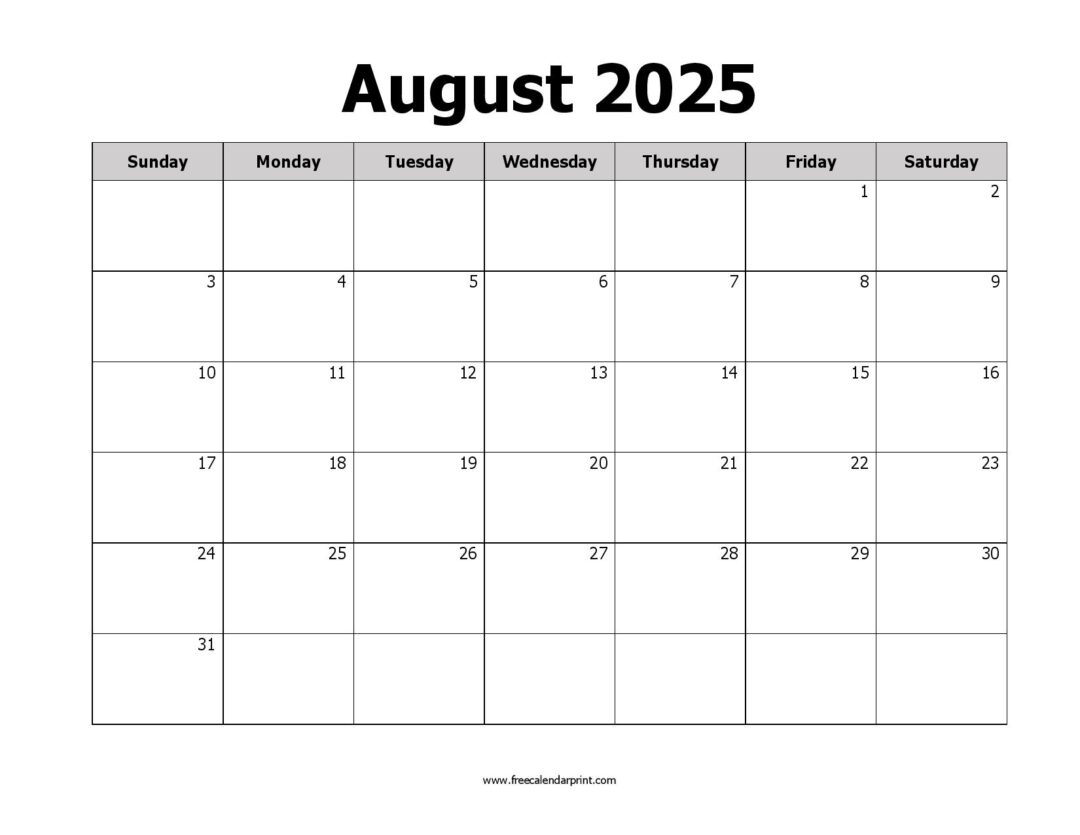 August 2025

| Sunday | Monday | Tuesday | Wednesday | Thursday | Friday | Saturday |
|---|---|---|---|---|---|---|
| | | | | | 1 | 2 |
| 3 | 4 | 5 | 6 | 7 | 8 | 9 |
| 10 | 11 | 12 | 13 | 14 | 15 | 16 |
| 17 | 18 | 19 | 20 | 21 | 22 | 23 |
| 24 | 25 | 26 | 27 | 28 | 29 | 30 |
| 31 | | | | | | |

www.freecalendarprint.com